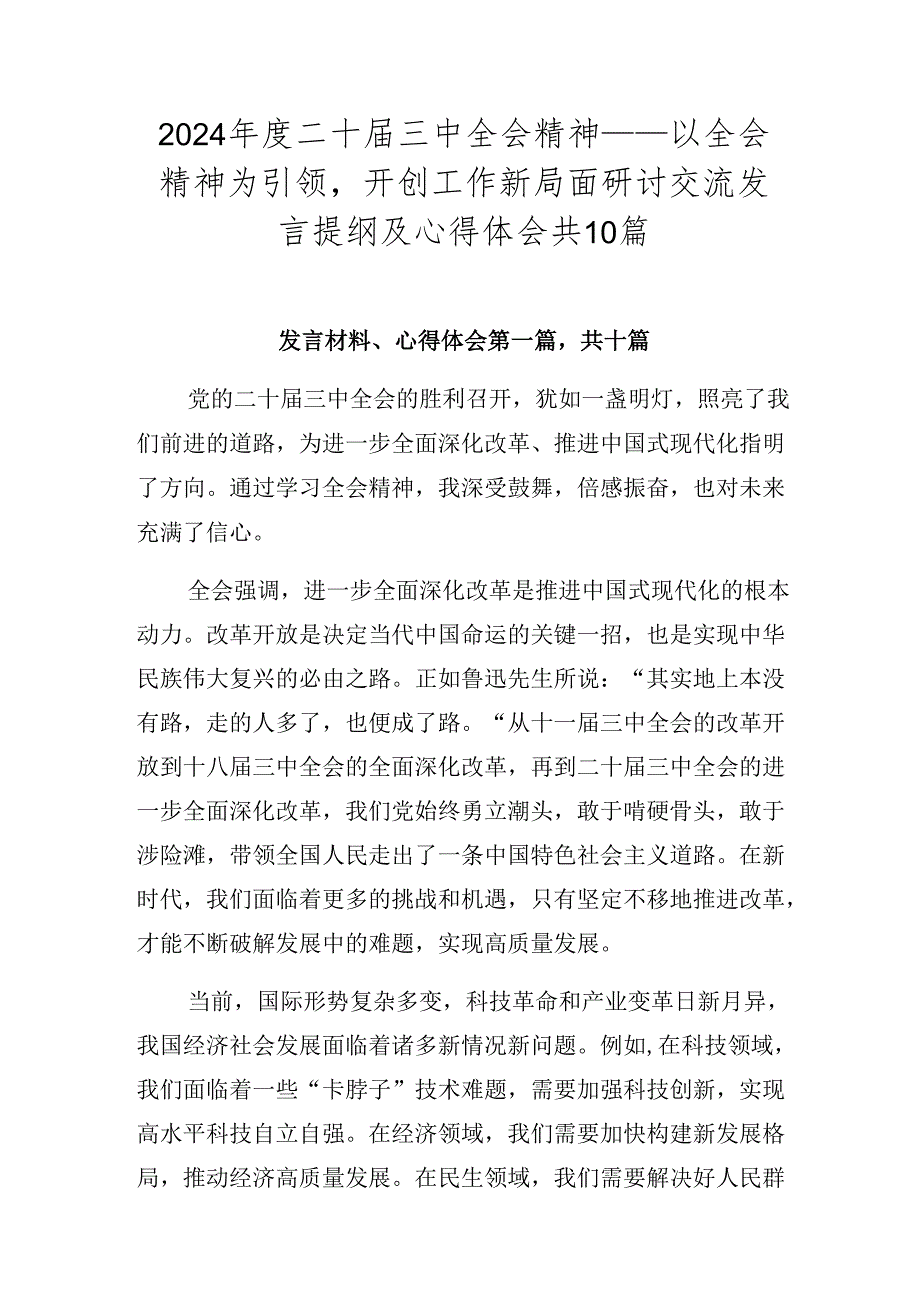 2024年度二十届三中全会精神——以全会精神为引领，开创工作新局面研讨交流发言提纲及心得体会共10篇

发言材料、心得体会第一篇，共十篇

党的二十届三中全会的胜利召开，犹如一盏明灯，照亮了我们前进的道路，为进一步全面深化改革、推进中国式现代化指明了方向。通过学习全会精神，我深受鼓舞，倍感振奋，也对未来充满了信心。

全会强调，进一步全面深化改革是推进中国式现代化的根本动力。改革开放是决定当代中国命运的关键一招，也是实现中华民族伟大复兴的必由之路。正如鲁迅先生所说：“其实地上本没有路，走的人多了，也便成了路。“从十一届三中全会的改革开放到十八届三中全会的全面深化改革，再到二十届三中全会的进一步全面深化改革，我们党始终勇立潮头，敢于啃硬骨头，敢于涉险滩，带领全国人民走出了一条中国特色社会主义道路。在新时代，我们面临着更多的挑战和机遇，只有坚定不移地推进改革，才能不断破解发展中的难题，实现高质量发展。

当前，国际形势复杂多变，科技革命和产业变革日新月异，我国经济社会发展面临着诸多新情况新问题。例如,在科技领域，我们面临着一些“卡脖子”技术难题，需要加强科技创新，实现高水平科技自立自强。在经济领域，我们需要加快构建新发展格局，推动经济高质量发展。在民生领域，我们需要解决好人民群